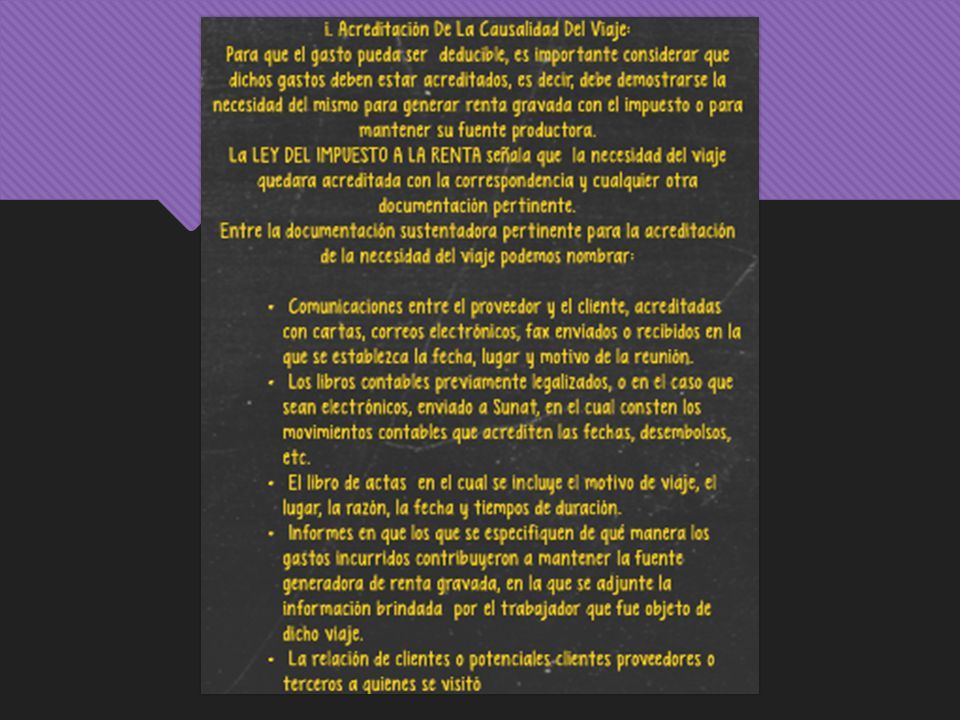 i. Acreditación De La Causalidad Del Viaje:
Para que el gasto pueda ser deducible, es importante considerar que dichos gastos deben estar acreditados, es decir, debe demostrarse la necesidad del mismo para generar renta gravada con el impuesto o para mantener su fuente productora.
La LEY DEL IMPUESTO A LA RENTA señala que la necesidad del viaje quedara acreditada con la correspondencia y cualquier otra documentación pertinente.
Entre la documentación sustentadora pertinente para la acreditación de la necesidad del viaje podemos nombrar:

- Comunicaciones entre el proveedor y el cliente, acreditadas con cartas, correos electrónicos, fax enviados o recibidos en la que se establezca la fecha, lugar y motivo de la reunión.
- Los libros contables previamente legalizados, o en el caso que sean electrónicos, enviado a Sunat, en el cual consten los movimientos contables que acrediten las fechas, desembolsos, etc.
- El libro de actas en el cual se incluye el motivo de viaje, el lugar, la razón, la fecha y tiempos de duración.
- Informes en que los que se especifiquen de qué manera los gastos incurridos contribuyeron a mantener la fuente generadora de renta gravada, en la que se adjunte la información brindada por el trabajador que fue objeto de dicho viaje.
- La relación de clientes o potenciales clientes proveedores o terceros a quienes se visitó